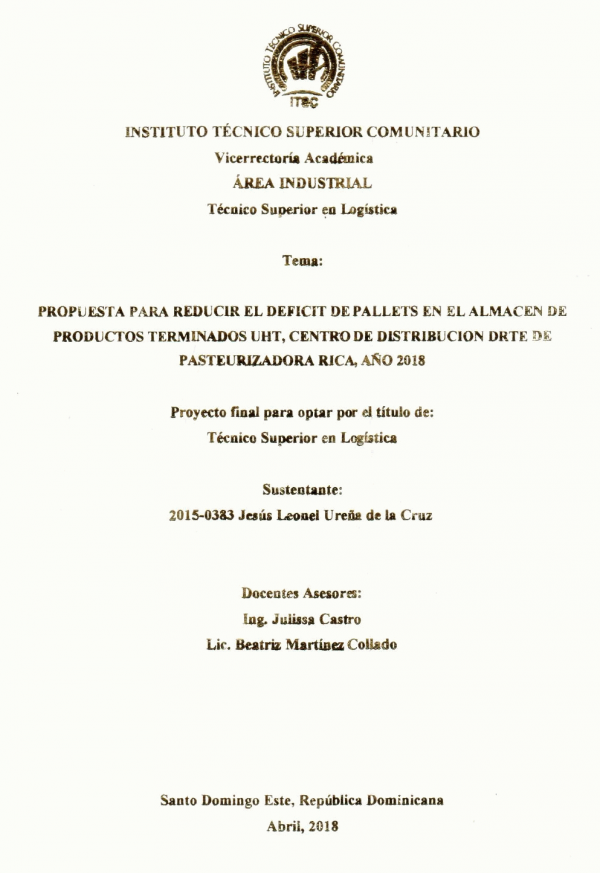 INSTITUTO TÉCNICO SUPERIOR COMUNITARIO
ITSC

INSTITUTO TÉCNICO SUPERIOR COMUNITARIO
Vicerrectoría Académica
ÁREA INDUSTRIAL
Técnico Superior en Logística

Tema:

PROPUESTA PARA REDUCIR EL DEFICIT DE PALLETS EN EL ALMACEN DE PRODUCTOS TERMINADOS UHT, CENTRO DE DISTRIBUCION DRTE DE PASTEURIZADORA RICA, AÑO 2018

Proyecto final para optar por el título de:
Técnico Superior en Logística

Sustentante:
2015-0383 Jesús Leonel Ureña de la Cruz

Docentes Asesores:
Ing. Julissa Castro
Lic. Beatriz Martínez Collado

Santo Domingo Este, República Dominicana
Abril, 2018